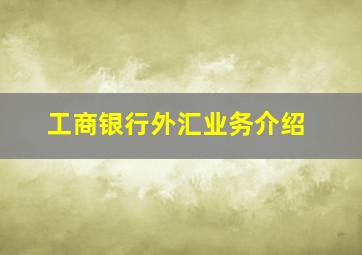 工商银行外汇业务介绍